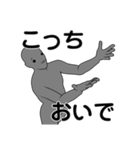 こっち

おいで